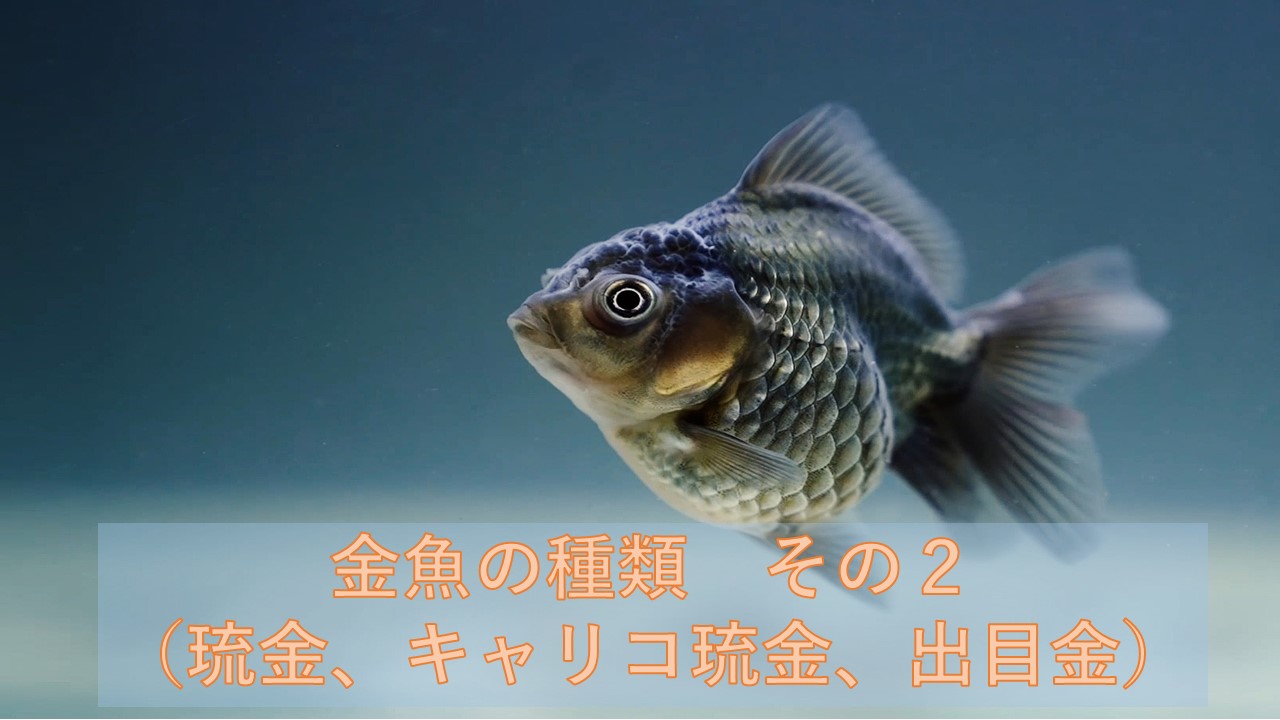 金魚の種類　その２
（琉金、キャリコ琉金、出目金）